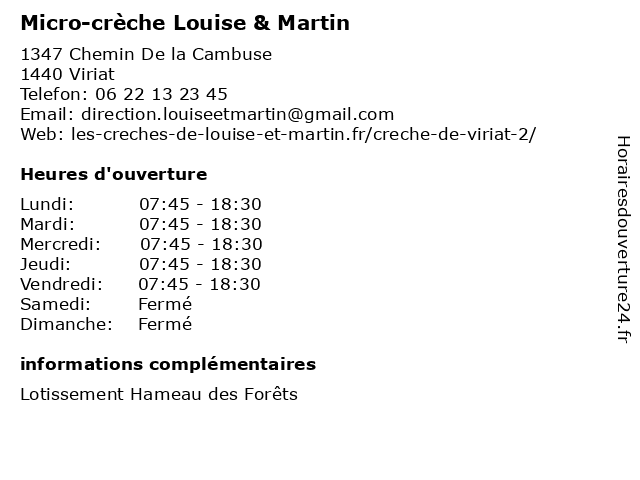 Micro-crèche Louise & Martin

1347 Chemin De la Cambuse
1440 Viriat
Telefon: 06 22 13 23 45
Email: direction.louiseetmartin@gmail.com
Web: les-creches-de-louise-et-martin.fr/creche-de-viriat-2/

Heures d'ouverture

| | |
|---|---|
| Lundi: | 07:45 - 18:30 |
| Mardi: | 07:45 - 18:30 |
| Mercredi: | 07:45 - 18:30 |
| Jeudi: | 07:45 - 18:30 |
| Vendredi: | 07:45 - 18:30 |
| Samedi: | Fermé |
| Dimanche: | Fermé |

informations complémentaires

Lotissement Hameau des Forêts

Horairesdouverture24.fr